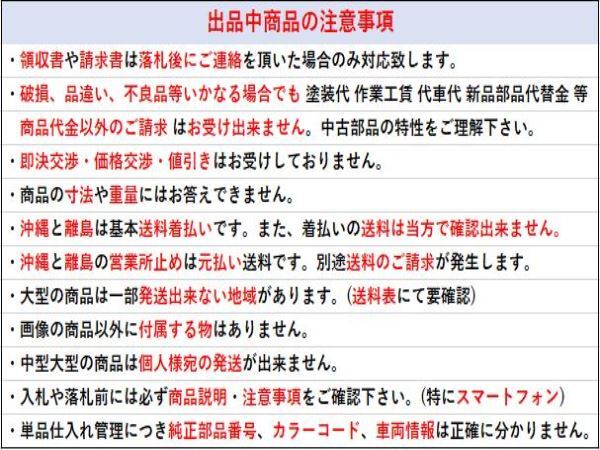 出品中商品の注意事項

・領収書や請求書は落札後にご連絡を頂いた場合のみ対応致します。

・破損、品違い、不良品等いかなる場合でも 塗装代 作業工賃 代車代 新品部品代替金 等 商品代金以外のご請求 はお受け出来ません。中古部品の特性をご理解下さい。

・即決交渉・価格交渉・値引きはお受けしておりません。

・商品の寸法や重量にはお答えできません。

・沖縄と離島は基本送料着払いです。また、着払いの送料は当方で確認出来ません。

・沖縄と離島の営業所止めは元払い送料です。別途送料のご請求が発生します。

・大型の商品は一部発送出来ない地域があります。(送料表にて要確認)

・画像の商品以外に付属する物はありません。

・中型大型の商品は個人様宛の発送が出来ません。

・入札や落札前には必ず商品説明・注意事項をご確認下さい。(特にスマートフォン)

・単品仕入れ管理につき純正部品番号、カラーコード、車両情報は正確に分かりません。